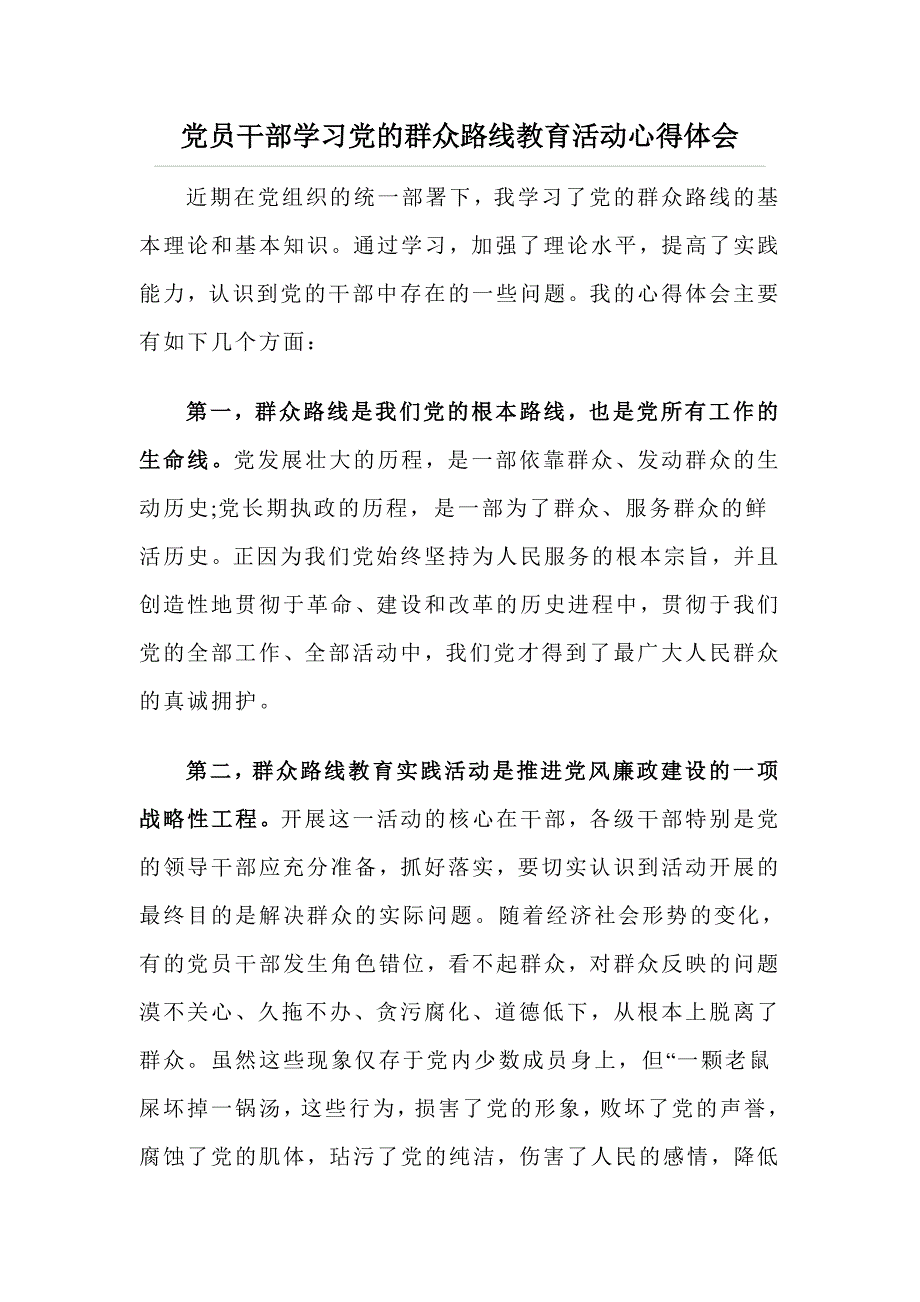 党员干部学习党的群众路线教育活动心得体会

近期在党组织的统一部署下，我学习了党的群众路线的基本理论和基本知识。通过学习，加强了理论水平，提高了实践能力，认识到党的干部中存在的一些问题。我的心得体会主要有如下几个方面：

第一，群众路线是我们党的根本路线，也是党所有工作的生命线。党发展壮大的历程，是一部依靠群众、发动群众的生动历史;党长期执政的历程，是一部为了群众、服务群众的鲜活历史。正因为我们党始终坚持为人民服务的根本宗旨，并且创造性地贯彻于革命、建设和改革的历史进程中，贯彻于我们党的全部工作、全部活动中，我们党才得到了最广大人民群众的真诚拥护。

第二，群众路线教育实践活动是推进党风廉政建设的一项战略性工程。开展这一活动的核心在干部，各级干部特别是党的领导干部应充分准备，抓好落实，要切实认识到活动开展的最终目的是解决群众的实际问题。随着经济社会形势的变化，有的党员干部发生角色错位，看不起群众，对群众反映的问题漠不关心、久拖不办、贪污腐化、道德低下，从根本上脱离了群众。虽然这些现象仅存于党内少数成员身上，但“一颗老鼠屎坏掉一锅汤，这些行为，损害了党的形象，败坏了党的声誉，腐蚀了党的肌体，玷污了党的纯洁，伤害了人民的感情，降低